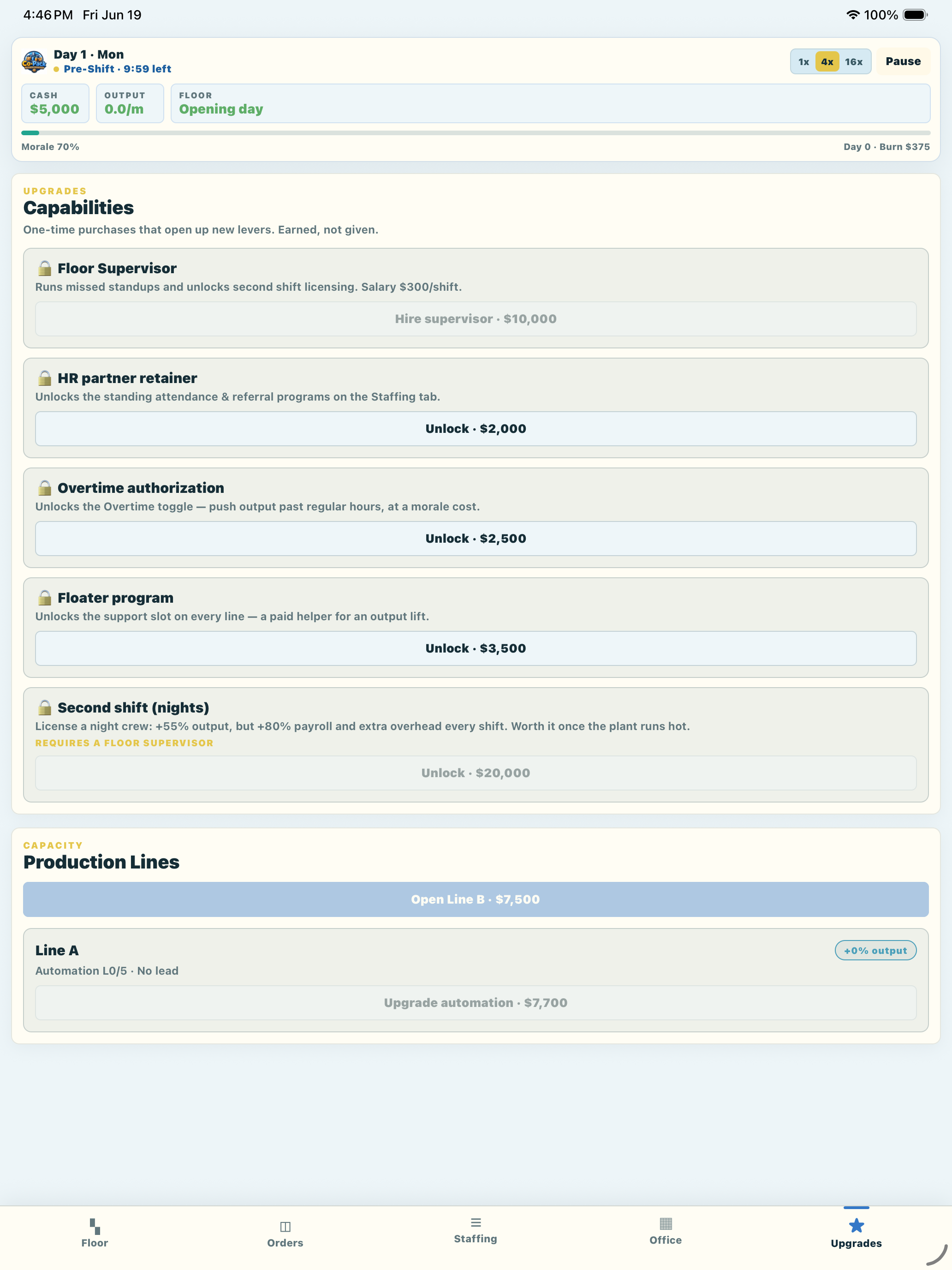 4:46 PM Fri Jun 19

100%

Co-Pack

Day 1 · Mon
Pre-Shift · 9:59 left

1x 4x 16x Pause

CASH
$5,000

OUTPUT
0.0/m

FLOOR
Opening day

Morale 70%

Day 0 · Burn $375

UPGRADES
Capabilities
One-time purchases that open up new levers. Earned, not given.

Floor Supervisor
Runs missed standups and unlocks second shift licensing. Salary $300/shift.
Hire supervisor · $10,000

HR partner retainer
Unlocks the standing attendance & referral programs on the Staffing tab.
Unlock · $2,000

Overtime authorization
Unlocks the Overtime toggle — push output past regular hours, at a morale cost.
Unlock · $2,500

Floater program
Unlocks the support slot on every line — a paid helper for an output lift.
Unlock · $3,500

Second shift (nights)
License a night crew: +55% output, but +80% payroll and extra overhead every shift. Worth it once the plant runs hot.
REQUIRES A FLOOR SUPERVISOR
Unlock · $20,000

CAPACITY
Production Lines
Open Line B · $7,500

Line A
+0% output
Automation L0/5 · No lead
Upgrade automation · $7,700

Floor
Orders
Staffing
Office
Upgrades